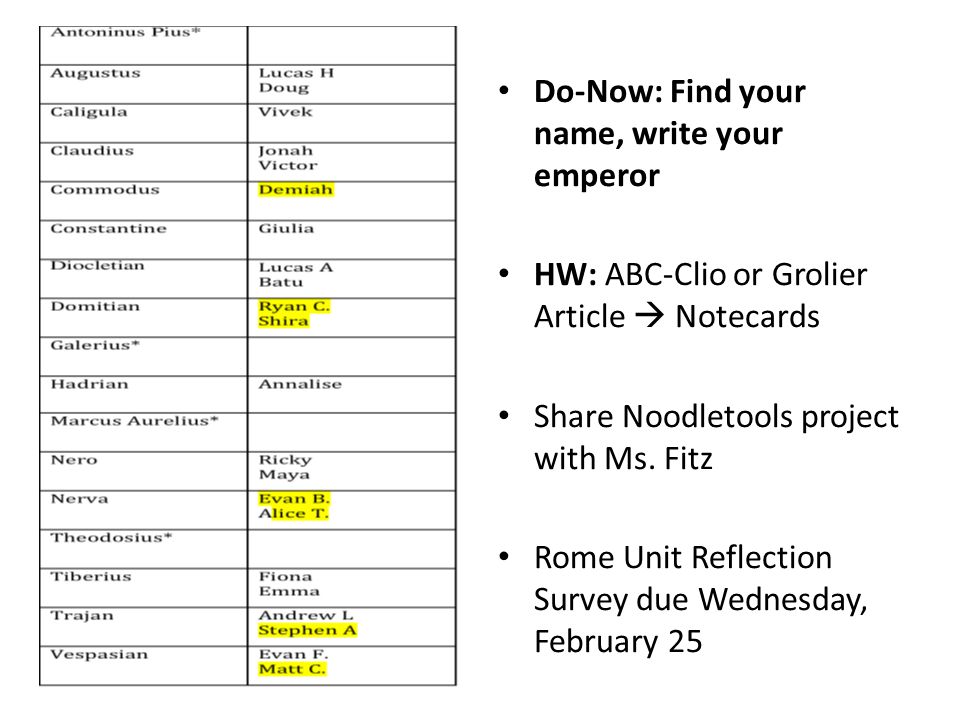 | | |
|---|---|
| Antoninus Pius* | |
| Augustus | Lucas H Doug |
| Caligula | Vivek |
| Claudius | Jonah Victor |
| Commodus | Demiah |
| Constantine | Giulia |
| Diocletian | Lucas A Batu |
| Domitian | Ryan C. Shira |
| Galerius* | |
| Hadrian | Annalise |
| Marcus Aurelius* | |
| Nero | Ricky Maya |
| Nerva | Evan B. Alice T. |
| Theodosius* | |
| Tiberius | Fiona Emma |
| Trajan | Andrew L Stephen A |
| Vespasian | Evan F. Matt C. |

• Do-Now: Find your name, write your emperor

• HW: ABC-Clio or Grolier Article → Notecards

• Share Noodletools project with Ms. Fitz

• Rome Unit Reflection Survey due Wednesday, February 25